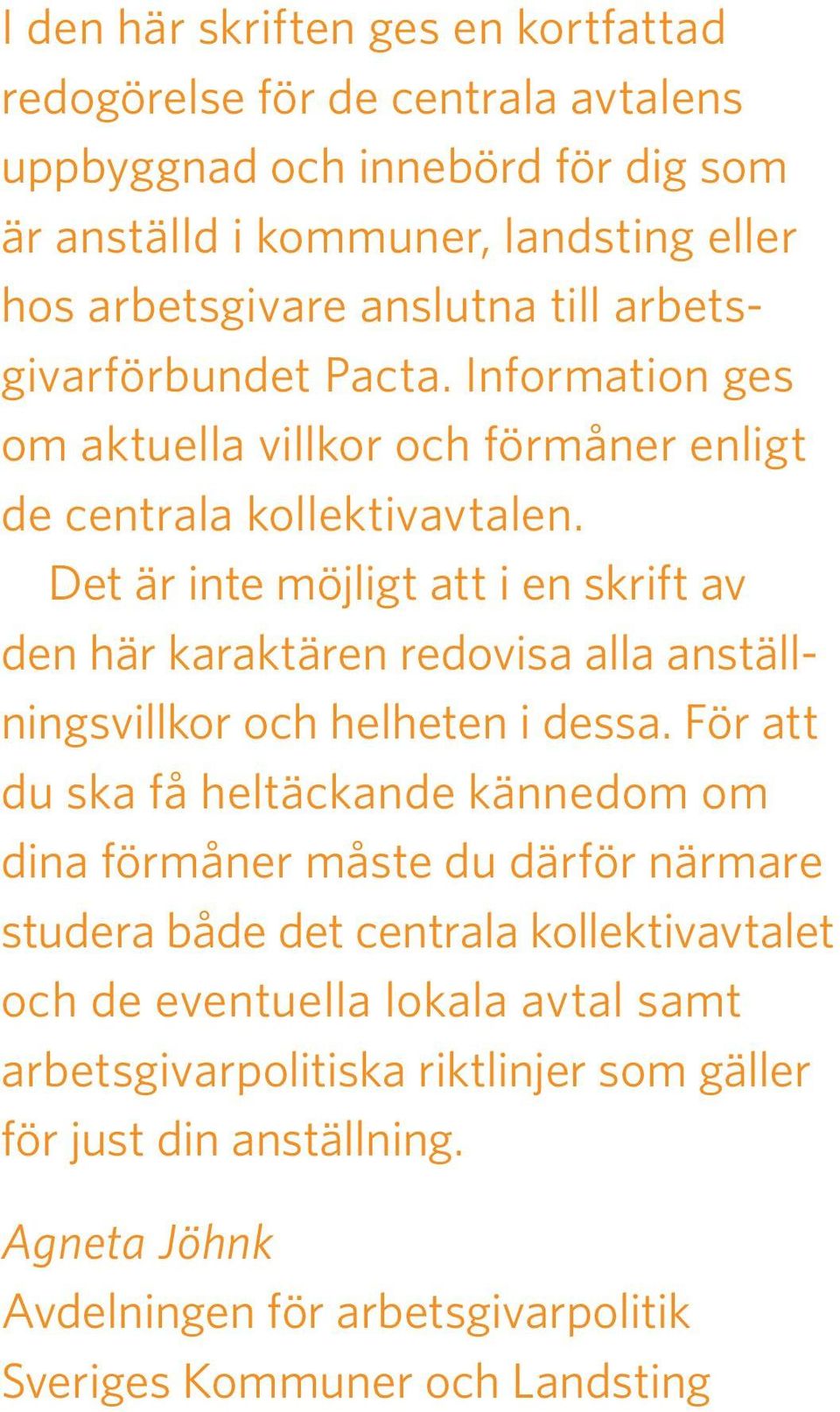 I den här skriften ges en kortfattad redogörelse för de centrala avtalens uppbyggnad och innebörd för dig som är anställd i kommuner, landsting eller hos arbetsgivare anslutna till arbetsgivarförbundet Pacta. Information ges om aktuella villkor och förmåner enligt de centrala kollektivavtalen.

Det är inte möjligt att i en skrift av den här karaktären redovisa alla anställningsvillkor och helheten i dessa. För att du ska få heltäckande kännedom om dina förmåner måste du därför närmare studera både det centrala kollektivavtalet och de eventuella lokala avtal samt arbetsgivarpolitiska riktlinjer som gäller för just din anställning.

Agneta Jöhnk
Avdelningen för arbetsgivarpolitik
Sveriges Kommuner och Landsting